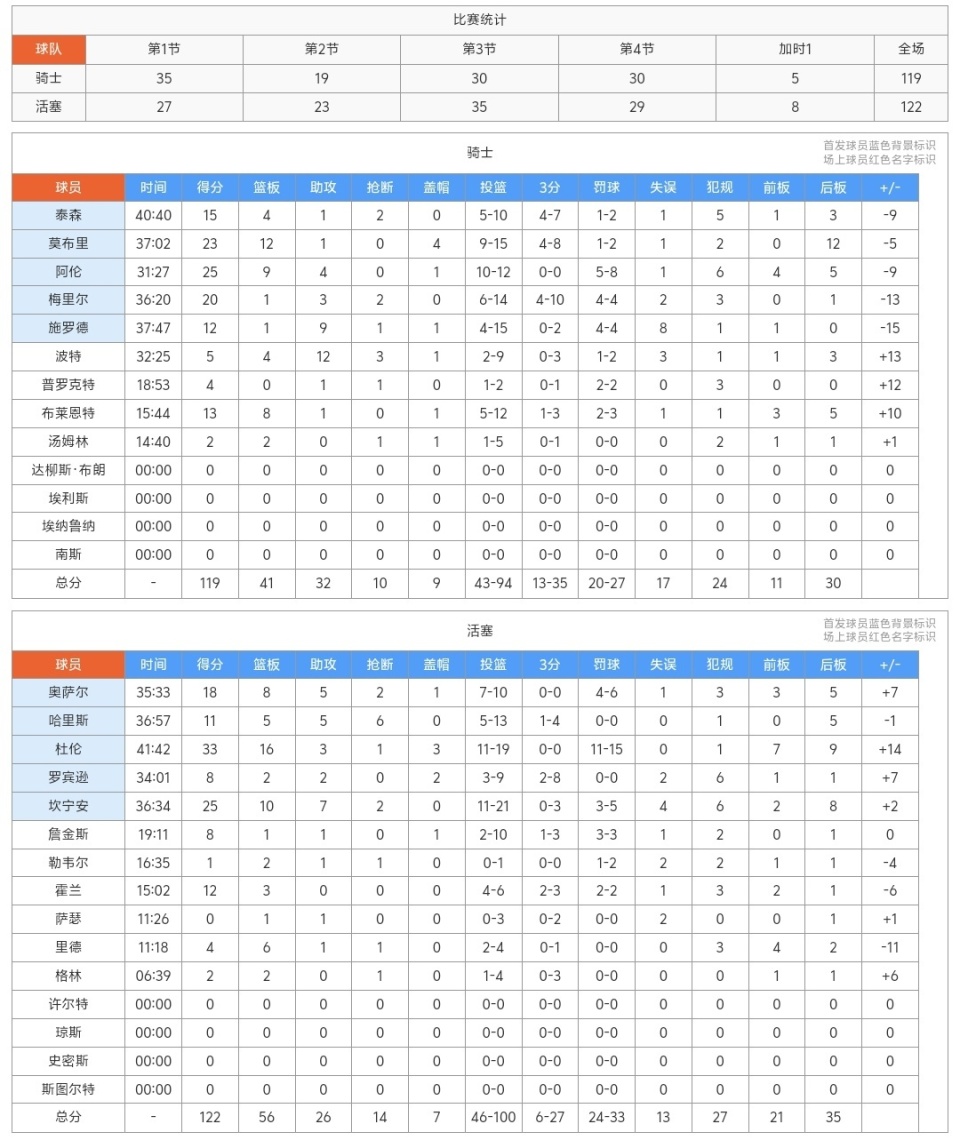 比赛统计

| 球队 | 第1节 | 第2节 | 第3节 | 第4节 | 加时1 | 全场 |
|---|---|---|---|---|---|---|
| 骑士 | 35 | 19 | 30 | 30 | 5 | 119 |
| 活塞 | 27 | 23 | 35 | 29 | 8 | 122 |

骑士

首发球员蓝色背景标识
场上球员红色名字标识

| 球员 | 时间 | 得分 | 篮板 | 助攻 | 抢断 | 盖帽 | 投篮 | 3分 | 罚球 | 失误 | 犯规 | 前板 | 后板 | +/- |
|---|---|---|---|---|---|---|---|---|---|---|---|---|---|---|
| 泰森 | 40:40 | 15 | 4 | 1 | 2 | 0 | 5-10 | 4-7 | 1-2 | 1 | 5 | 1 | 3 | -9 |
| 莫布里 | 37:02 | 23 | 12 | 1 | 0 | 4 | 9-15 | 4-8 | 1-2 | 1 | 2 | 0 | 12 | -5 |
| 阿伦 | 31:27 | 25 | 9 | 4 | 0 | 1 | 10-12 | 0-0 | 5-8 | 1 | 6 | 4 | 5 | -9 |
| 梅里尔 | 36:20 | 20 | 1 | 3 | 2 | 0 | 6-14 | 4-10 | 4-4 | 2 | 3 | 0 | 1 | -13 |
| 施罗德 | 37:47 | 12 | 1 | 9 | 1 | 1 | 4-15 | 0-2 | 4-4 | 8 | 1 | 1 | 0 | -15 |
| 波特 | 32:25 | 5 | 4 | 12 | 3 | 1 | 2-9 | 0-3 | 1-2 | 3 | 1 | 1 | 3 | +13 |
| 普罗克特 | 18:53 | 4 | 0 | 1 | 1 | 0 | 1-2 | 0-1 | 2-2 | 0 | 3 | 0 | 0 | +12 |
| 布莱恩特 | 15:44 | 13 | 8 | 1 | 0 | 1 | 5-12 | 1-3 | 2-3 | 1 | 1 | 3 | 5 | +10 |
| 汤姆林 | 14:40 | 2 | 2 | 0 | 1 | 1 | 1-5 | 0-1 | 0-0 | 0 | 2 | 1 | 1 | +1 |
| 达柳斯·布朗 | 00:00 | 0 | 0 | 0 | 0 | 0 | 0-0 | 0-0 | 0-0 | 0 | 0 | 0 | 0 | 0 |
| 埃利斯 | 00:00 | 0 | 0 | 0 | 0 | 0 | 0-0 | 0-0 | 0-0 | 0 | 0 | 0 | 0 | 0 |
| 埃纳鲁纳 | 00:00 | 0 | 0 | 0 | 0 | 0 | 0-0 | 0-0 | 0-0 | 0 | 0 | 0 | 0 | 0 |
| 南斯 | 00:00 | 0 | 0 | 0 | 0 | 0 | 0-0 | 0-0 | 0-0 | 0 | 0 | 0 | 0 | 0 |
| 总分 | - | 119 | 41 | 32 | 10 | 9 | 43-94 | 13-35 | 20-27 | 17 | 24 | 11 | 30 | |

活塞

首发球员蓝色背景标识
场上球员红色名字标识

| 球员 | 时间 | 得分 | 篮板 | 助攻 | 抢断 | 盖帽 | 投篮 | 3分 | 罚球 | 失误 | 犯规 | 前板 | 后板 | +/- |
|---|---|---|---|---|---|---|---|---|---|---|---|---|---|---|
| 奥萨尔 | 35:33 | 18 | 8 | 5 | 2 | 1 | 7-10 | 0-0 | 4-6 | 1 | 3 | 3 | 5 | +7 |
| 哈里斯 | 36:57 | 11 | 5 | 5 | 6 | 0 | 5-13 | 1-4 | 0-0 | 0 | 1 | 0 | 5 | -1 |
| 杜伦 | 41:42 | 33 | 16 | 3 | 1 | 3 | 11-19 | 0-0 | 11-15 | 0 | 1 | 7 | 9 | +14 |
| 罗宾逊 | 34:01 | 8 | 2 | 2 | 0 | 2 | 3-9 | 2-8 | 0-0 | 2 | 6 | 1 | 1 | +7 |
| 坎宁安 | 36:34 | 25 | 10 | 7 | 2 | 0 | 11-21 | 0-3 | 3-5 | 4 | 6 | 2 | 8 | +2 |
| 詹金斯 | 19:11 | 8 | 1 | 1 | 0 | 1 | 2-10 | 1-3 | 3-3 | 1 | 2 | 0 | 1 | 0 |
| 勒韦尔 | 16:35 | 1 | 2 | 1 | 1 | 0 | 0-1 | 0-0 | 1-2 | 2 | 2 | 1 | 1 | -4 |
| 霍兰 | 15:02 | 12 | 3 | 0 | 0 | 0 | 4-6 | 2-3 | 2-2 | 1 | 3 | 2 | 1 | -6 |
| 萨瑟 | 11:26 | 0 | 1 | 1 | 0 | 0 | 0-3 | 0-2 | 0-0 | 2 | 0 | 0 | 1 | +1 |
| 里德 | 11:18 | 4 | 6 | 1 | 1 | 0 | 2-4 | 0-1 | 0-0 | 0 | 3 | 4 | 2 | -11 |
| 格林 | 06:39 | 2 | 2 | 0 | 1 | 0 | 1-4 | 0-3 | 0-0 | 0 | 0 | 1 | 1 | +6 |
| 许尔特 | 00:00 | 0 | 0 | 0 | 0 | 0 | 0-0 | 0-0 | 0-0 | 0 | 0 | 0 | 0 | 0 |
| 琼斯 | 00:00 | 0 | 0 | 0 | 0 | 0 | 0-0 | 0-0 | 0-0 | 0 | 0 | 0 | 0 | 0 |
| 史密斯 | 00:00 | 0 | 0 | 0 | 0 | 0 | 0-0 | 0-0 | 0-0 | 0 | 0 | 0 | 0 | 0 |
| 斯图尔特 | 00:00 | 0 | 0 | 0 | 0 | 0 | 0-0 | 0-0 | 0-0 | 0 | 0 | 0 | 0 | 0 |
| 总分 | - | 122 | 56 | 26 | 14 | 7 | 46-100 | 6-27 | 24-33 | 13 | 27 | 21 | 35 | |